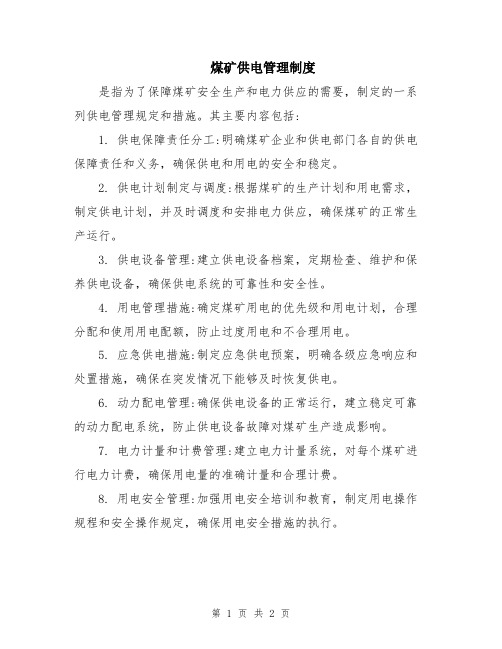 煤矿供电管理制度

是指为了保障煤矿安全生产和电力供应的需要，制定的一系列供电管理规定和措施。其主要内容包括：

1. 供电保障责任分工：明确煤矿企业和供电部门各自的供电保障责任和义务，确保供电和用电的安全和稳定。

2. 供电计划制定与调度：根据煤矿的生产计划和用电需求，制定供电计划，并及时调度和安排电力供应，确保煤矿的正常生产运行。

3. 供电设备管理：建立供电设备档案，定期检查、维护和保养供电设备，确保供电系统的可靠性和安全性。

4. 用电管理措施：确定煤矿用电的优先级和用电计划，合理分配和使用用电配额，防止过度用电和不合理用电。

5. 应急供电措施：制定应急供电预案，明确各级应急响应和处置措施，确保在突发情况下能够及时恢复供电。

6. 动力配电管理：确保供电设备的正常运行，建立稳定可靠的动力配电系统，防止供电设备故障对煤矿生产造成影响。

7. 电力计量和计费管理：建立电力计量系统，对每个煤矿进行电力计费，确保用电量的准确计量和合理计费。

8. 用电安全管理：加强用电安全培训和教育，制定用电操作规程和安全操作规定，确保用电安全措施的执行。

第 1 页 共 2 页